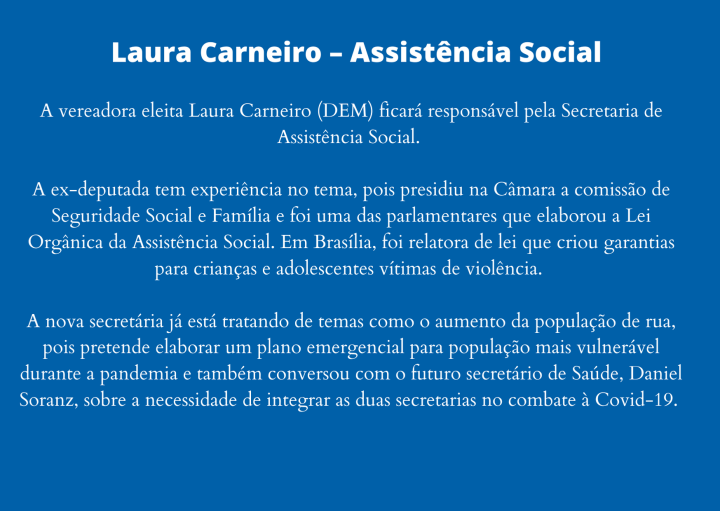 Laura Carneiro – Assistência Social

A vereadora eleita Laura Carneiro (DEM) ficará responsável pela Secretaria de Assistência Social.

A ex-deputada tem experiência no tema, pois presidiu na Câmara a comissão de Seguridade Social e Família e foi uma das parlamentares que elaborou a Lei Orgânica da Assistência Social. Em Brasília, foi relatora de lei que criou garantias para crianças e adolescentes vítimas de violência.

A nova secretária já está tratando de temas como o aumento da população de rua, pois pretende elaborar um plano emergencial para população mais vulnerável durante a pandemia e também conversou com o futuro secretário de Saúde, Daniel Soranz, sobre a necessidade de integrar as duas secretarias no combate à Covid-19.